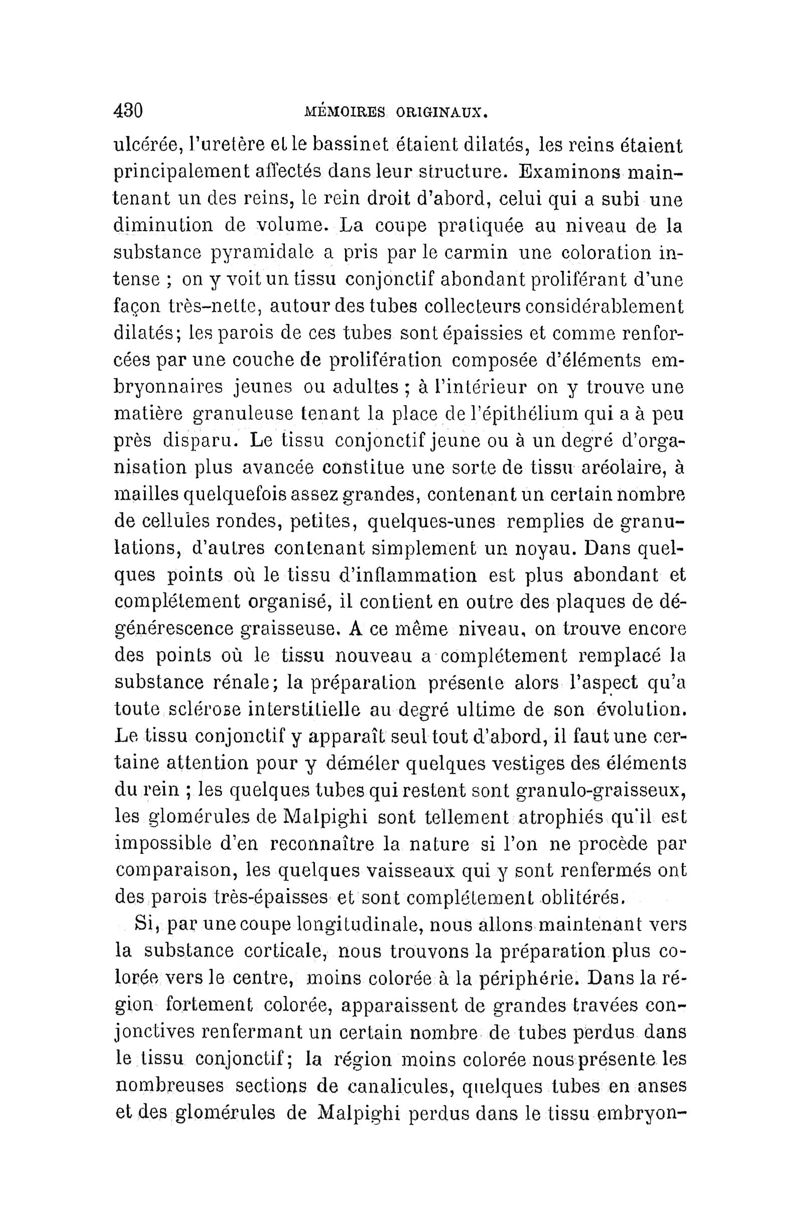 430 MÉMOIRES ORIGINAUX.

ulcérée, l'uretère et le bassinet étaient dilatés, les reins étaient principalement affectés dans leur structure. Examinons maintenant un des reins, le rein droit d'abord, celui qui a subi une diminution de volume. La coupe pratiquée au niveau de la substance pyramidale a pris par le carmin une coloration intense ; on y voit un tissu conjonctif abondant proliférant d'une façon très-nette, autour des tubes collecteurs considérablement dilatés; les parois de ces tubes sont épaissies et comme renforcées par une couche de prolifération composée d'éléments embryonnaires jeunes ou adultes ; à l'intérieur on y trouve une matière granuleuse tenant la place de l'épithélium qui a à peu près disparu. Le tissu conjonctif jeune ou à un degré d'organisation plus avancée constitue une sorte de tissu aréolaire, à mailles quelquefois assez grandes, contenant un certain nombre de cellules rondes, petites, quelques-unes remplies de granulations, d'autres contenant simplement un noyau. Dans quelques points où le tissu d'inflammation est plus abondant et complétement organisé, il contient en outre des plaques de dégénérescence graisseuse. A ce même niveau, on trouve encore des points où le tissu nouveau a complétement remplacé la substance rénale; la préparation présente alors l'aspect qu'a toute sclérose interstitielle au degré ultime de son évolution. Le tissu conjonctif y apparaît seul tout d'abord, il faut une certaine attention pour y démêler quelques vestiges des éléments du rein ; les quelques tubes qui restent sont granulo-graisseux, les glomérules de Malpighi sont tellement atrophiés qu'il est impossible d'en reconnaître la nature si l'on ne procède par comparaison, les quelques vaisseaux qui y sont renfermés ont des parois très-épaisses et sont complétement oblitérés.

Si, par une coupe longitudinale, nous allons maintenant vers la substance corticale, nous trouvons la préparation plus colorée vers le centre, moins colorée à la périphérie. Dans la région fortement colorée, apparaissent de grandes travées conjonctives renfermant un certain nombre de tubes perdus dans le tissu conjonctif; la région moins colorée nous présente les nombreuses sections de canalicules, quelques tubes en anses et des glomérules de Malpighi perdus dans le tissu embryon-